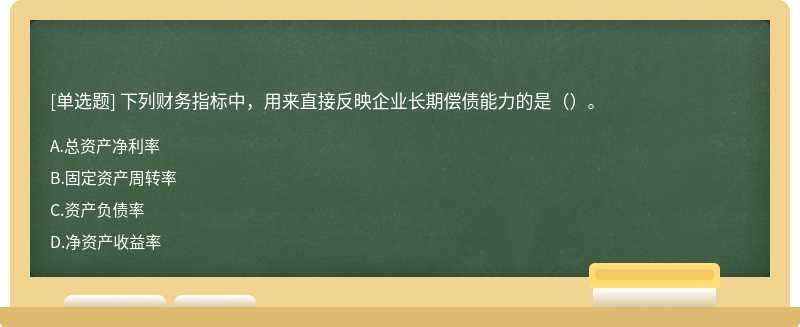 [单选题] 下列财务指标中，用来直接反映企业长期偿债能力的是（）。

A.总资产净利率

B.固定资产周转率

C.资产负债率

D.净资产收益率